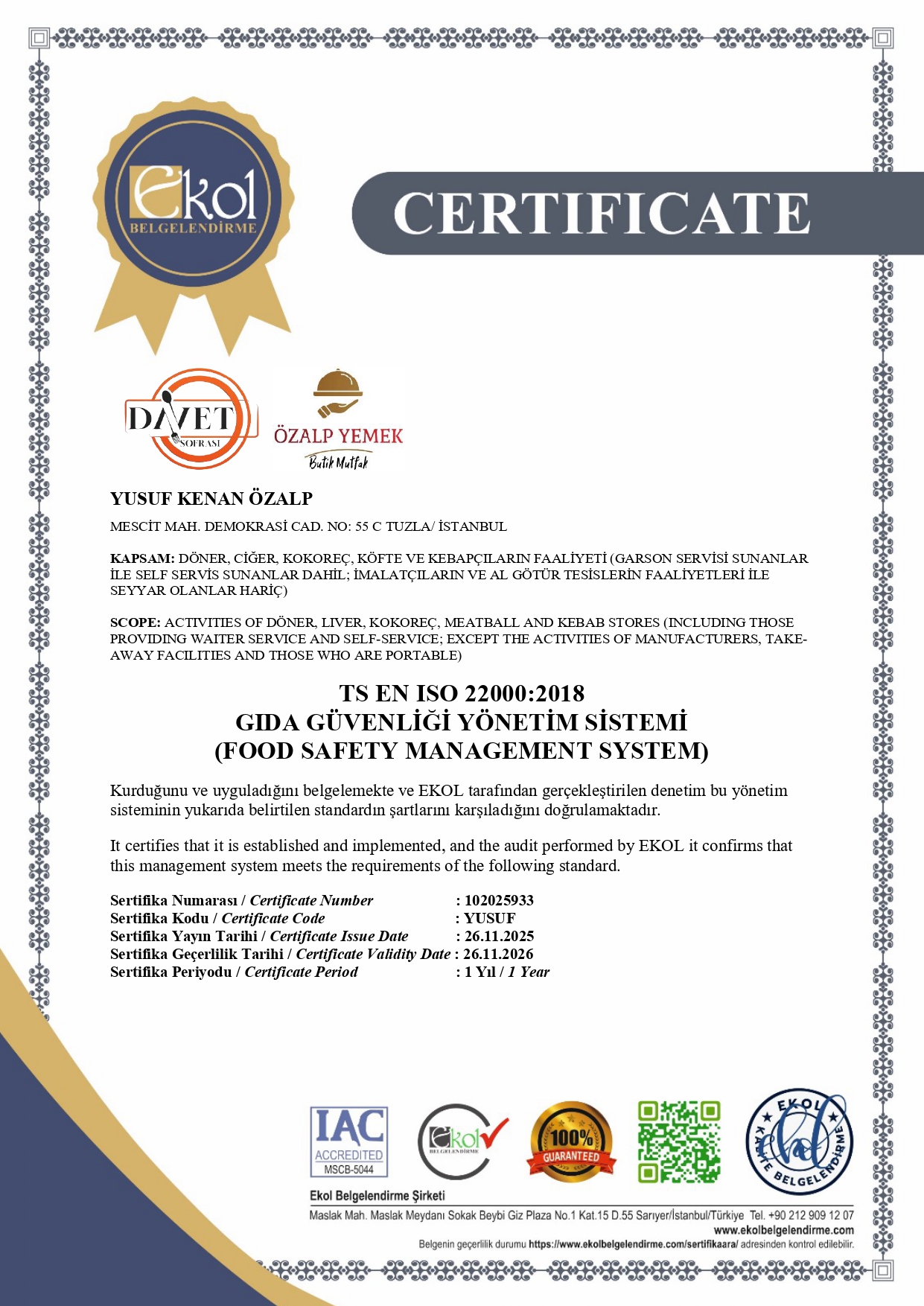 Ekol
BELGELENDİRME

CERTIFICATE

DAVET SOFRASI

ÖZALP YEMEK
Butik Mutfak

YUSUF KENAN ÖZALP

MESCİT MAH. DEMOKRASİ CAD. NO: 55 C TUZLA/ İSTANBUL

KAPSAM: DÖNER, CİĞER, KOKOREÇ, KÖFTE VE KEBAPÇILARIN FAALİYETİ (GARSON SERVİSİ SUNANLAR İLE SELF SERVİS SUNANLAR DAHİL; İMALATÇILARIN VE AL GÖTÜR TESİSLERİN FAALİYETLERİ İLE SEYYAR OLANLAR HARİÇ)

SCOPE: ACTIVITIES OF DÖNER, LIVER, KOKOREÇ, MEATBALL AND KEBAB STORES (INCLUDING THOSE PROVIDING WAITER SERVICE AND SELF-SERVICE; EXCEPT THE ACTIVITIES OF MANUFACTURERS, TAKE-AWAY FACILITIES AND THOSE WHO ARE PORTABLE)

TS EN ISO 22000:2018
GIDA GÜVENLİĞİ YÖNETİM SİSTEMİ
(FOOD SAFETY MANAGEMENT SYSTEM)

Kurduğunu ve uyguladığını belgelemekte ve EKOL tarafından gerçekleştirilen denetim bu yönetim sisteminin yukarıda belirtilen standardın şartlarını karşıladığını doğrulamaktadır.

It certifies that it is established and implemented, and the audit performed by EKOL it confirms that this management system meets the requirements of the following standard.

Sertifika Numarası / Certificate Number : 102025933
Sertifika Kodu / Certificate Code : YUSUF
Sertifika Yayın Tarihi / Certificate Issue Date : 26.11.2025
Sertifika Geçerlilik Tarihi / Certificate Validity Date : 26.11.2026
Sertifika Periyodu / Certificate Period : 1 Yıl / 1 Year

IAC ACCREDITED MSCB-5044

Ekol BELGELENDİRME

100% GUARANTEED

EKOL KALİTE BELGELENDİRME

Ekol Belgelendirme Şirketi
Maslak Mah. Maslak Meydanı Sokak Beybi Giz Plaza No.1 Kat.15 D.55 Sarıyer/İstanbul/Türkiye Tel. +90 212 909 12 07
www.ekolbelgelendirme.com
Belgenin geçerlilik durumu https://www.ekolbelgelendirme.com/sertifikaara/ adresinden kontrol edilebilir.